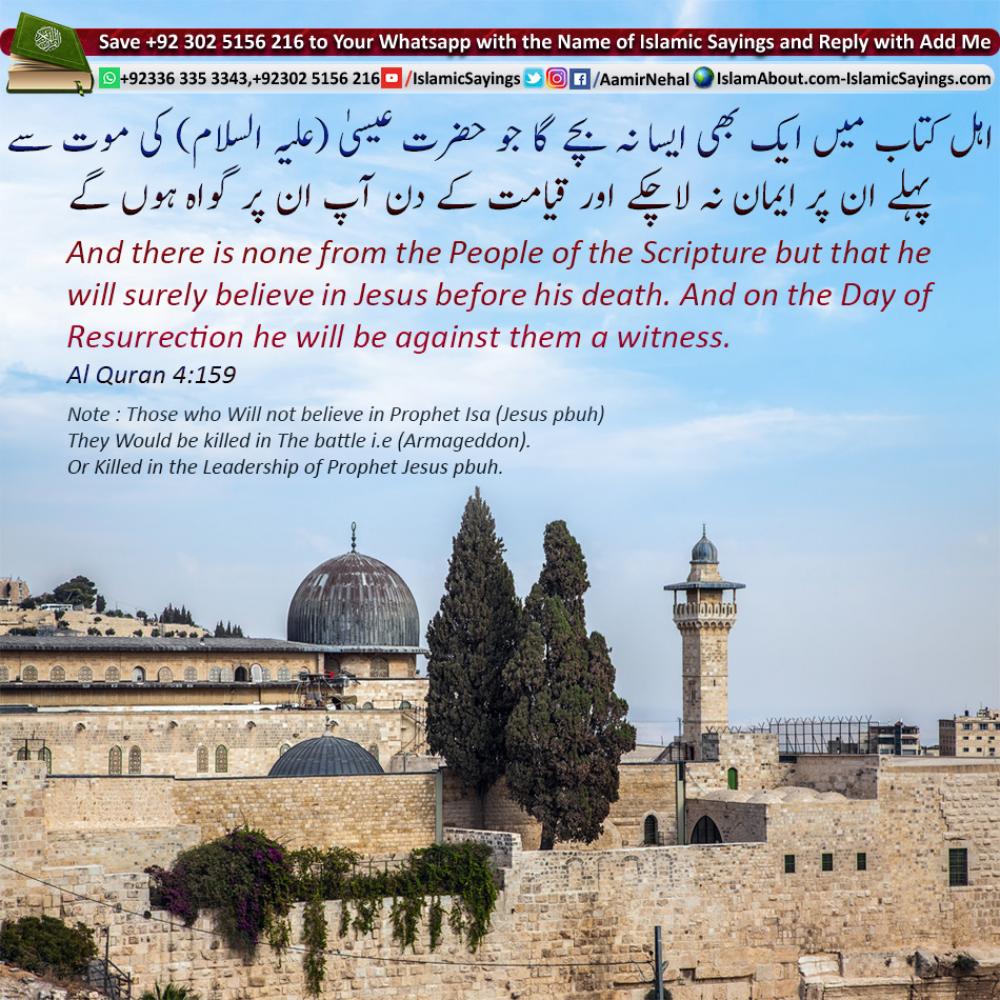 Save +92 302 5156 216 to Your Whatsapp with the Name of Islamic Sayings and Reply with Add Me

+92336 335 3343,+92302 5156 216 /IslamicSayings /AamirNehal IslamAbout.com-IslamicSayings.com

اہل کتاب میں ایک بھی ایسا نہ بچے گا جو حضرت عیسیٰ (علیہ السلام) کی موت سے پہلے ان پر ایمان نہ لاچکے اور قیامت کے دن آپ ان پر گواہ ہوں گے

And there is none from the People of the Scripture but that he will surely believe in Jesus before his death. And on the Day of Resurrection he will be against them a witness.

Al Quran 4:159

Note : Those who Will not believe in Prophet Isa (Jesus pbuh) They Would be killed in The battle i.e (Armageddon). Or Killed in the Leadership of Prophet Jesus pbuh.